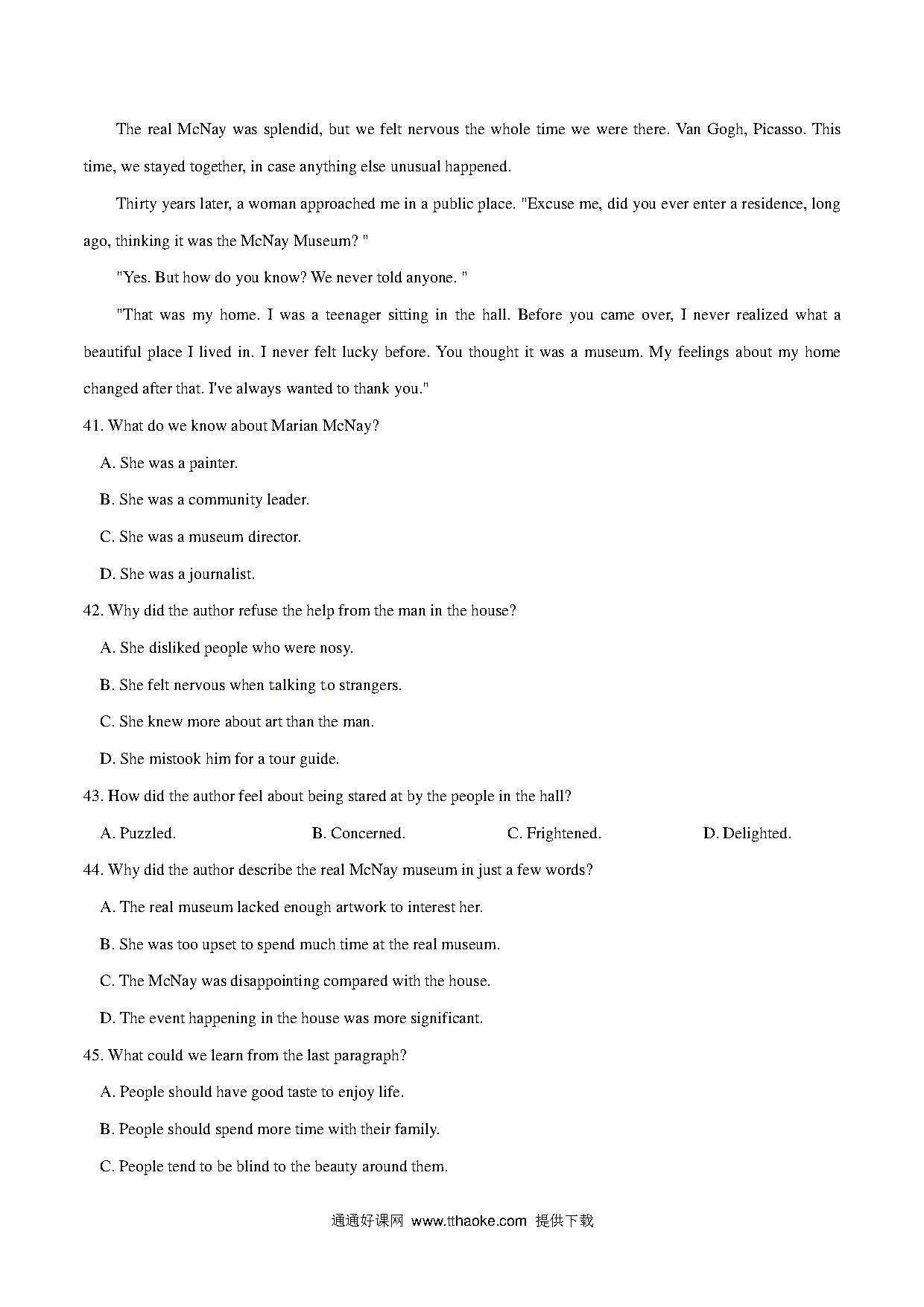 The real McNay was splendid, but we felt nervous the whole time we were there. Van Gogh, Picasso. This time, we stayed together, in case anything else unusual happened.

Thirty years later, a woman approached me in a public place. "Excuse me, did you ever enter a residence, long ago, thinking it was the McNay Museum? "

"Yes. But how do you know? We never told anyone. "

"That was my home. I was a teenager sitting in the hall. Before you came over, I never realized what a beautiful place I lived in. I never felt lucky before. You thought it was a museum. My feelings about my home changed after that. I've always wanted to thank you."

41. What do we know about Marian McNay?

A. She was a painter.

B. She was a community leader.

C. She was a museum director.

D. She was a journalist.

42. Why did the author refuse the help from the man in the house?

A. She disliked people who were nosy.

B. She felt nervous when talking to strangers.

C. She knew more about art than the man.

D. She mistook him for a tour guide.

43. How did the author feel about being stared at by the people in the hall?

A. Puzzled. B. Concerned. C. Frightened. D. Delighted.

44. Why did the author describe the real McNay museum in just a few words?

A. The real museum lacked enough artwork to interest her.

B. She was too upset to spend much time at the real museum.

C. The McNay was disappointing compared with the house.

D. The event happening in the house was more significant.

45. What could we learn from the last paragraph?

A. People should have good taste to enjoy life.

B. People should spend more time with their family.

C. People tend to be blind to the beauty around them.

通通好课网 www.tthaoke.com 提供下载